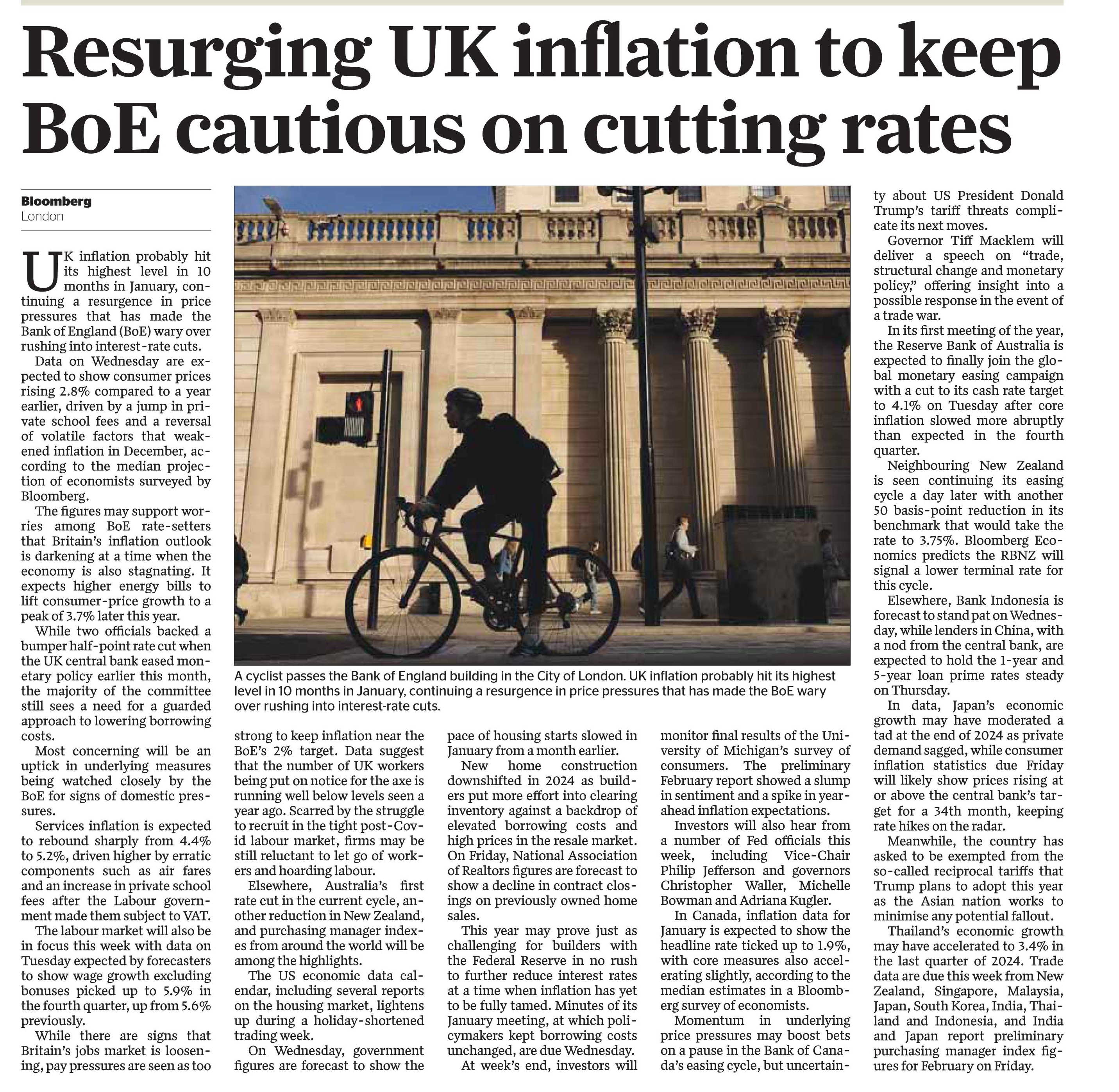 Resurging UK inflation to keep BoE cautious on cutting rates

Bloomberg
London

UK inflation probably hit its highest level in 10 months in January, continuing a resurgence in price pressures that has made the Bank of England (BoE) wary over rushing into interest-rate cuts.

Data on Wednesday are expected to show consumer prices rising 2.8% compared to a year earlier, driven by a jump in private school fees and a reversal of volatile factors that weakened inflation in December, according to the median projection of economists surveyed by Bloomberg.

The figures may support worries among BoE rate-setters that Britain's inflation outlook is darkening at a time when the economy is also stagnating. It expects higher energy bills to lift consumer-price growth to a peak of 3.7% later this year.

While two officials backed a bumper half-point rate cut when the UK central bank eased monetary policy earlier this month, the majority of the committee still sees a need for a guarded approach to lowering borrowing costs.

Most concerning will be an uptick in underlying measures being watched closely by the BoE for signs of domestic pressures.

Services inflation is expected to rebound sharply from 4.4% to 5.2%, driven higher by erratic components such as air fares and an increase in private school fees after the Labour government made them subject to VAT.

The labour market will also be in focus this week with data on Tuesday expected by forecasters to show wage growth excluding bonuses picked up to 5.9% in the fourth quarter, up from 5.6% previously.

While there are signs that Britain's jobs market is loosening, pay pressures are seen as too strong to keep inflation near the BoE's 2% target. Data suggest that the number of UK workers being put on notice for the axe is running well below levels seen a year ago. Scarred by the struggle to recruit in the tight post-Covid labour market, firms may be still reluctant to let go of workers and hoarding labour.

Elsewhere, Australia's first rate cut in the current cycle, another reduction in New Zealand, and purchasing manager indexes from around the world will be among the highlights.

The US economic data calendar, including several reports on the housing market, lightens up during a holiday-shortened trading week.

On Wednesday, government figures are forecast to show the pace of housing starts slowed in January from a month earlier.

New home construction downshifted in 2024 as builders put more effort into clearing inventory against a backdrop of elevated borrowing costs and high prices in the resale market. On Friday, National Association of Realtors figures are forecast to show a decline in contract closings on previously owned home sales.

This year may prove just as challenging for builders with the Federal Reserve in no rush to further reduce interest rates at a time when inflation has yet to be fully tamed. Minutes of its January meeting, at which policymakers kept borrowing costs unchanged, are due Wednesday.

At week's end, investors will monitor final results of the University of Michigan's survey of consumers. The preliminary February report showed a slump in sentiment and a spike in year-ahead inflation expectations.

Investors will also hear from a number of Fed officials this week, including Vice-Chair Philip Jefferson and governors Christopher Waller, Michelle Bowman and Adriana Kugler.

In Canada, inflation data for January is expected to show the headline rate ticked up to 1.9%, with core measures also accelerating slightly, according to the median estimates in a Bloomberg survey of economists.

Momentum in underlying price pressures may boost bets on a pause in the Bank of Canada's easing cycle, but uncertainty about US President Donald Trump's tariff threats complicate its next moves.

Governor Tiff Macklem will deliver a speech on "trade, structural change and monetary policy," offering insight into a possible response in the event of a trade war.

In its first meeting of the year, the Reserve Bank of Australia is expected to finally join the global monetary easing campaign with a cut to its cash rate target to 4.1% on Tuesday after core inflation slowed more abruptly than expected in the fourth quarter.

Neighbouring New Zealand is seen continuing its easing cycle a day later with another 50 basis-point reduction in its benchmark that would take the rate to 3.75%. Bloomberg Economics predicts the RBNZ will signal a lower terminal rate for this cycle.

Elsewhere, Bank Indonesia is forecast to stand pat on Wednesday, while lenders in China, with a nod from the central bank, are expected to hold the 1-year and 5-year loan prime rates steady on Thursday.

In data, Japan's economic growth may have moderated a tad at the end of 2024 as private demand sagged, while consumer inflation statistics due Friday will likely show prices rising at or above the central bank's target for a 34th month, keeping rate hikes on the radar.

Meanwhile, the country has asked to be exempted from the so-called reciprocal tariffs that Trump plans to adopt this year as the Asian nation works to minimise any potential fallout.

Thailand's economic growth may have accelerated to 3.4% in the last quarter of 2024. Trade data are due this week from New Zealand, Singapore, Malaysia, Japan, South Korea, India, Thailand and Indonesia, and India and Japan report preliminary purchasing manager index figures for February on Friday.

A cyclist passes the Bank of England building in the City of London. UK inflation probably hit its highest level in 10 months in January, continuing a resurgence in price pressures that has made the BoE wary over rushing into interest-rate cuts.